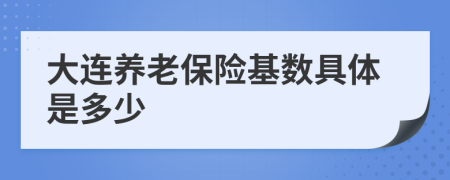 大连养老保险基数具体是多少